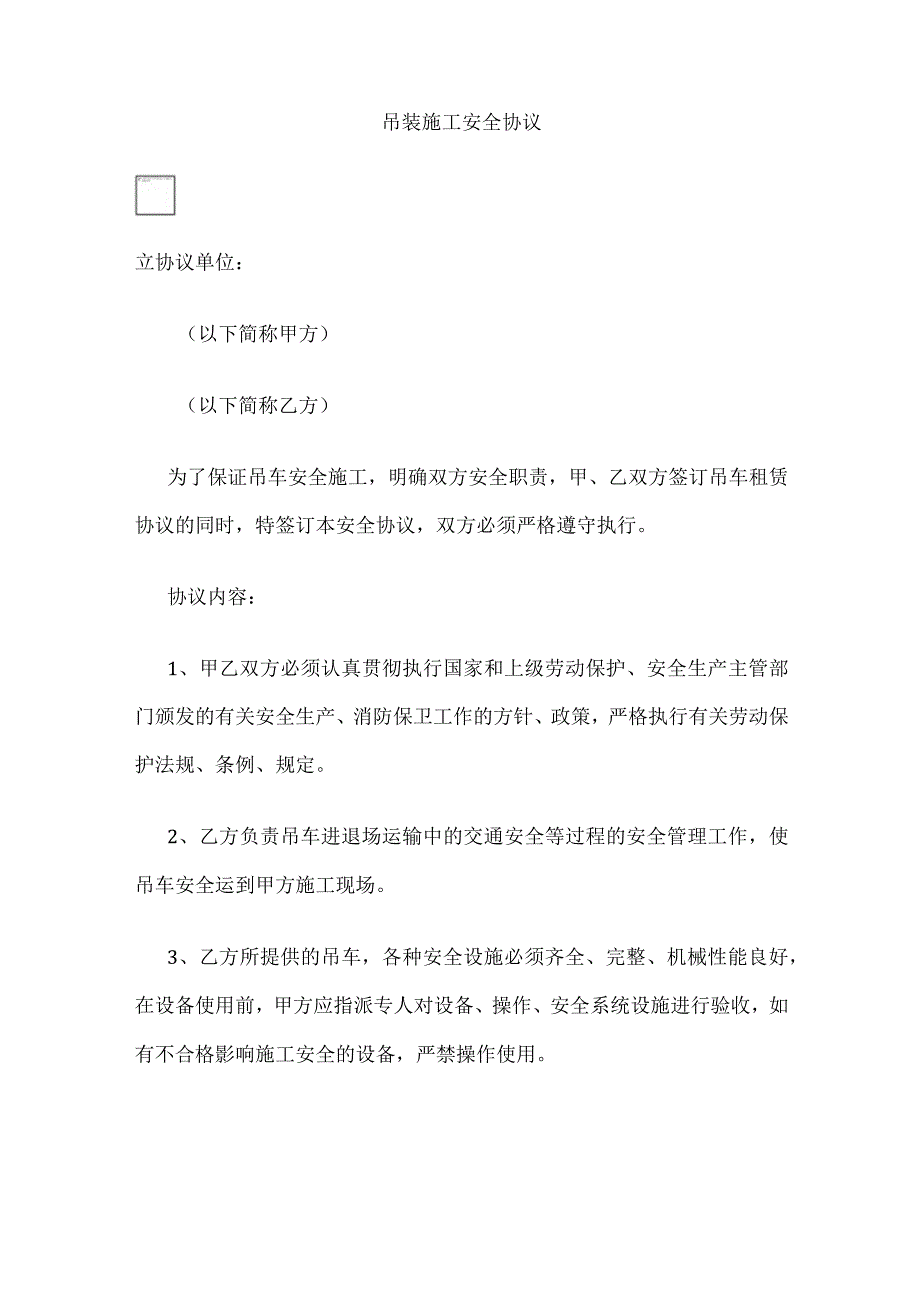 吊装施工安全协议

立协议单位：

（以下简称甲方）

（以下简称乙方）

为了保证吊车安全施工，明确双方安全职责，甲、乙双方签订吊车租赁协议的同时，特签订本安全协议，双方必须严格遵守执行。

协议内容：

1、甲乙双方必须认真贯彻执行国家和上级劳动保护、安全生产主管部门颁发的有关安全生产、消防保卫工作的方针、政策，严格执行有关劳动保护法规、条例、规定。

2、乙方负责吊车进退场运输中的交通安全等过程的安全管理工作，使吊车安全运到甲方施工现场。

3、乙方所提供的吊车，各种安全设施必须齐全、完整、机械性能良好，在设备使用前，甲方应指派专人对设备、操作、安全系统设施进行验收，如有不合格影响施工安全的设备，严禁操作使用。